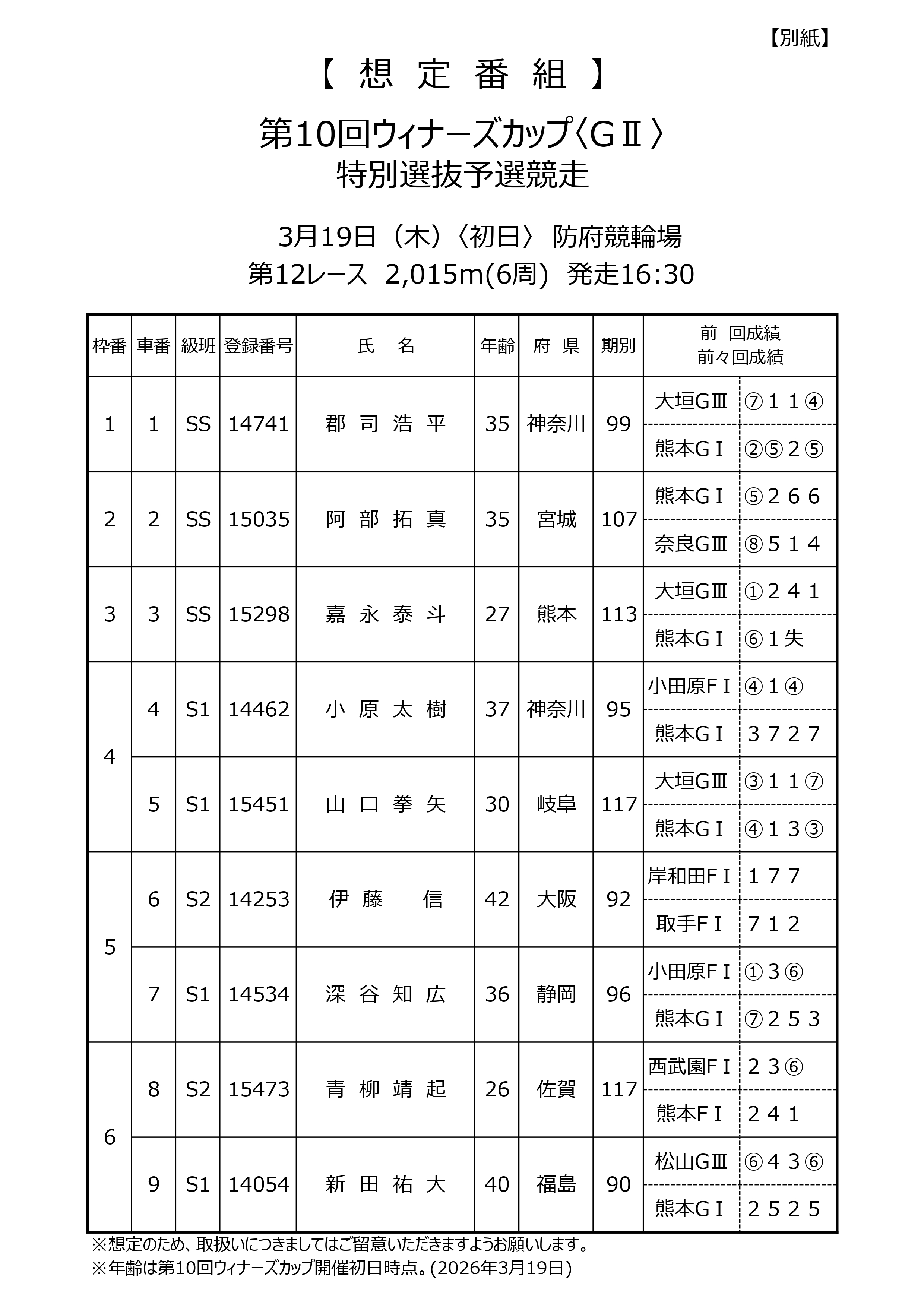 【別紙】

【 想 定 番 組 】

第10回ウィナーズカップ〈GⅡ〉
特別選抜予選競走

3月19日（木）〈初日〉 防府競輪場
第12レース 2,015m(6周) 発走16:30

| 枠番 | 車番 | 級班 | 登録番号 | 氏 名 | 年齢 | 府 県 | 期別 | 前 回成績 前々回成績 | |
|---|---|---|---|---|---|---|---|---|---|
| 1 | 1 | SS | 14741 | 郡 司 浩 平 | 35 | 神奈川 | 99 | 大垣GⅢ | ⑦１１④ |
| | | | | | | | | 熊本GⅠ | ②⑤２⑤ |
| 2 | 2 | SS | 15035 | 阿 部 拓 真 | 35 | 宮城 | 107 | 熊本GⅠ | ⑤２６６ |
| | | | | | | | | 奈良GⅢ | ⑧５１４ |
| 3 | 3 | SS | 15298 | 嘉 永 泰 斗 | 27 | 熊本 | 113 | 大垣GⅢ | ①２４１ |
| | | | | | | | | 熊本GⅠ | ⑥１失 |
| 4 | 4 | S1 | 14462 | 小 原 太 樹 | 37 | 神奈川 | 95 | 小田原FⅠ | ④１④ |
| | | | | | | | | 熊本GⅠ | ３７２７ |
| | 5 | S1 | 15451 | 山 口 拳 矢 | 30 | 岐阜 | 117 | 大垣GⅢ | ③１１⑦ |
| | | | | | | | | 熊本GⅠ | ④１３③ |
| 5 | 6 | S2 | 14253 | 伊 藤 信 | 42 | 大阪 | 92 | 岸和田FⅠ | １７７ |
| | | | | | | | | 取手FⅠ | ７１２ |
| | 7 | S1 | 14534 | 深 谷 知 広 | 36 | 静岡 | 96 | 小田原FⅠ | ①３⑥ |
| | | | | | | | | 熊本GⅠ | ⑦２５３ |
| 6 | 8 | S2 | 15473 | 青 柳 靖 起 | 26 | 佐賀 | 117 | 西武園FⅠ | ２３⑥ |
| | | | | | | | | 熊本FⅠ | ２４１ |
| | 9 | S1 | 14054 | 新 田 祐 大 | 40 | 福島 | 90 | 松山GⅢ | ⑥４３⑥ |
| | | | | | | | | 熊本GⅠ | ２５２５ |

※想定のため、取扱いにつきましてはご留意いただきますようお願いします。
※年齢は第10回ウィナーズカップ開催初日時点。(2026年3月19日)